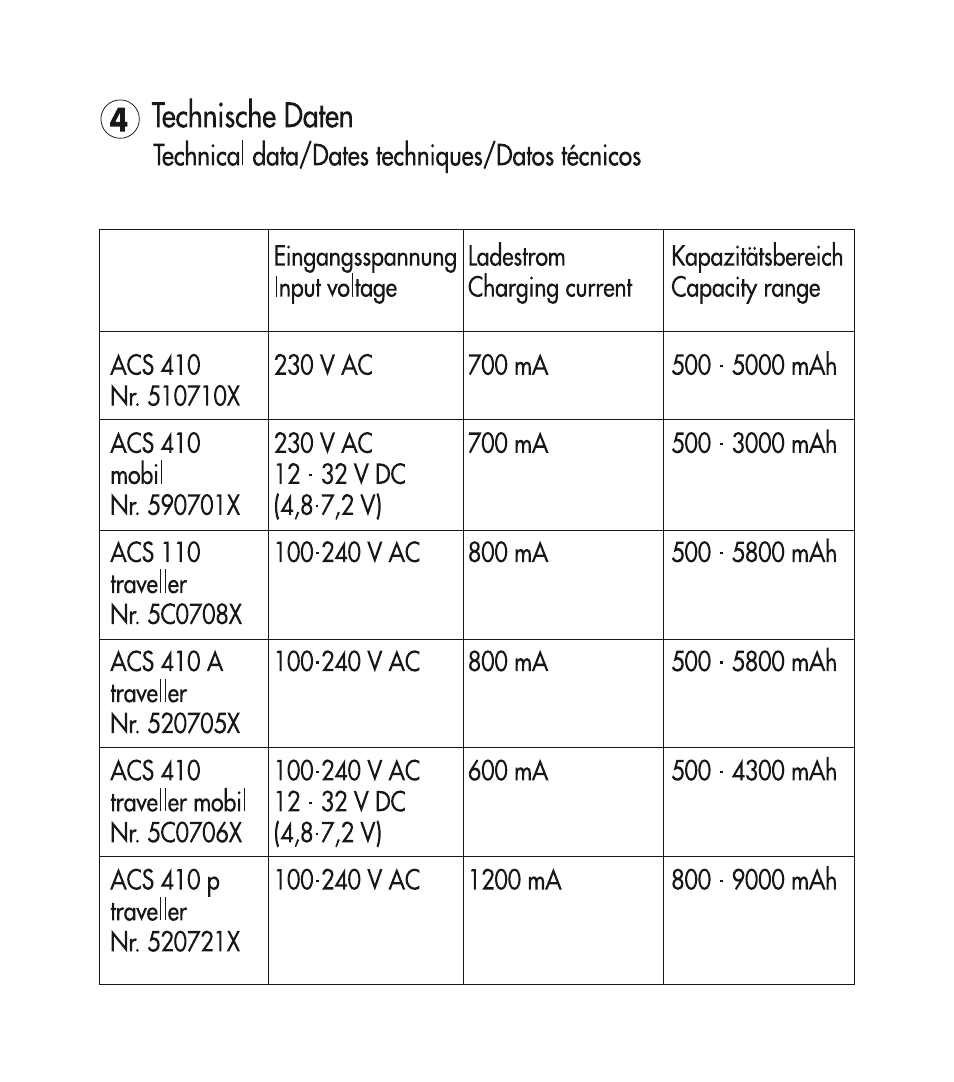 4 Technische Daten
Technical data/Dates techniques/Datos técnicos

| | Eingangsspannung Input voltage | Ladestrom Charging current | Kapazitätsbereich Capacity range |
|---|---|---|---|
| ACS 410 Nr. 510710X | 230 V AC | 700 mA | 500 - 5000 mAh |
| ACS 410 mobil Nr. 590701X | 230 V AC 12 - 32 V DC (4,8-7,2 V) | 700 mA | 500 - 3000 mAh |
| ACS 110 traveller Nr. 5C0708X | 100-240 V AC | 800 mA | 500 - 5800 mAh |
| ACS 410 A traveller Nr. 520705X | 100-240 V AC | 800 mA | 500 - 5800 mAh |
| ACS 410 traveller mobil Nr. 5C0706X | 100-240 V AC 12 - 32 V DC (4,8-7,2 V) | 600 mA | 500 - 4300 mAh |
| ACS 410 p traveller Nr. 520721X | 100-240 V AC | 1200 mA | 800 - 9000 mAh |